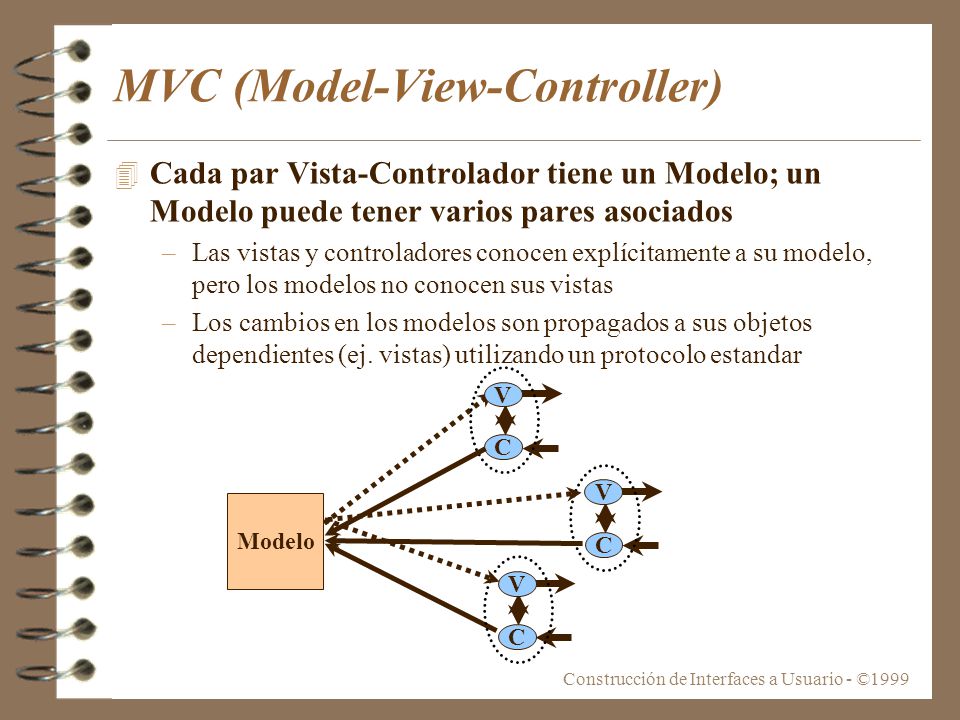 MVC (Model-View-Controller)

Cada par Vista-Controlador tiene un Modelo; un Modelo puede tener varios pares asociados

– Las vistas y controladores conocen explícitamente a su modelo, pero los modelos no conocen sus vistas

– Los cambios en los modelos son propagados a sus objetos dependientes (ej. vistas) utilizando un protocolo estandar

V
C
V
C
Modelo
V
C

Construcción de Interfaces a Usuario - ©1999